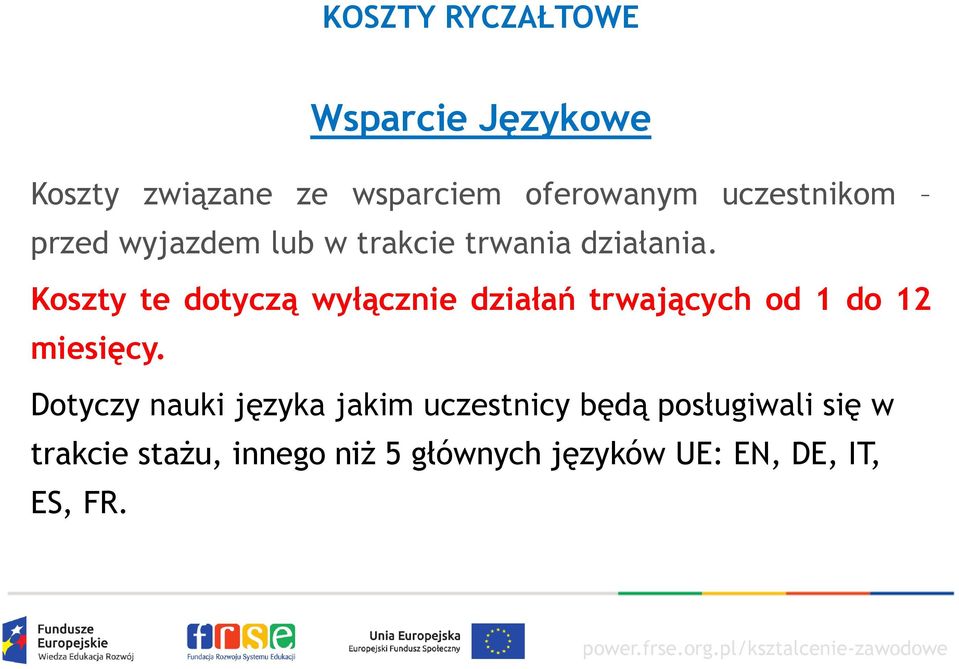 KOSZTY RYCZAŁTOWE

Wsparcie Językowe

Koszty związane ze wsparciem oferowanym uczestnikom – przed wyjazdem lub w trakcie trwania działania.

Koszty te dotyczą wyłącznie działań trwających od 1 do 12 miesięcy.

Dotyczy nauki języka jakim uczestnicy będą posługiwali się w trakcie stażu, innego niż 5 głównych języków UE: EN, DE, IT, ES, FR.

Fundusze Europejskie
Wiedza Edukacja Rozwój

frse
Fundacja Rozwoju Systemu Edukacji

Unia Europejska
Europejski Fundusz Społeczny

power.frse.org.pl/ksztalcenie-zawodowe